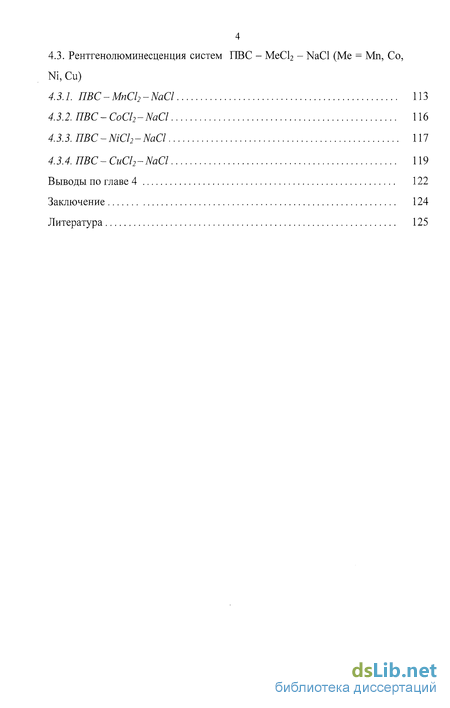 4

4.3. Рентгенолюминесценция систем ПВС – $MeCl_2$ – NaCl (Me = Mn, Co, Ni, Cu)

4.3.1. ПВС – $MnCl_2$ – NaCl ................................................ 113

4.3.2. ПВС – $CoCl_2$ – NaCl ................................................ 116

4.3.3. ПВС – $NiCl_2$ – NaCl ................................................ 117

4.3.4. ПВС – $CuCl_2$ – NaCl ................................................ 119

Выводы по главе 4 ................................................ 122

Заключение ................................................ 124

Литература ................................................ 125

dsLib.net
библиотека диссертаций